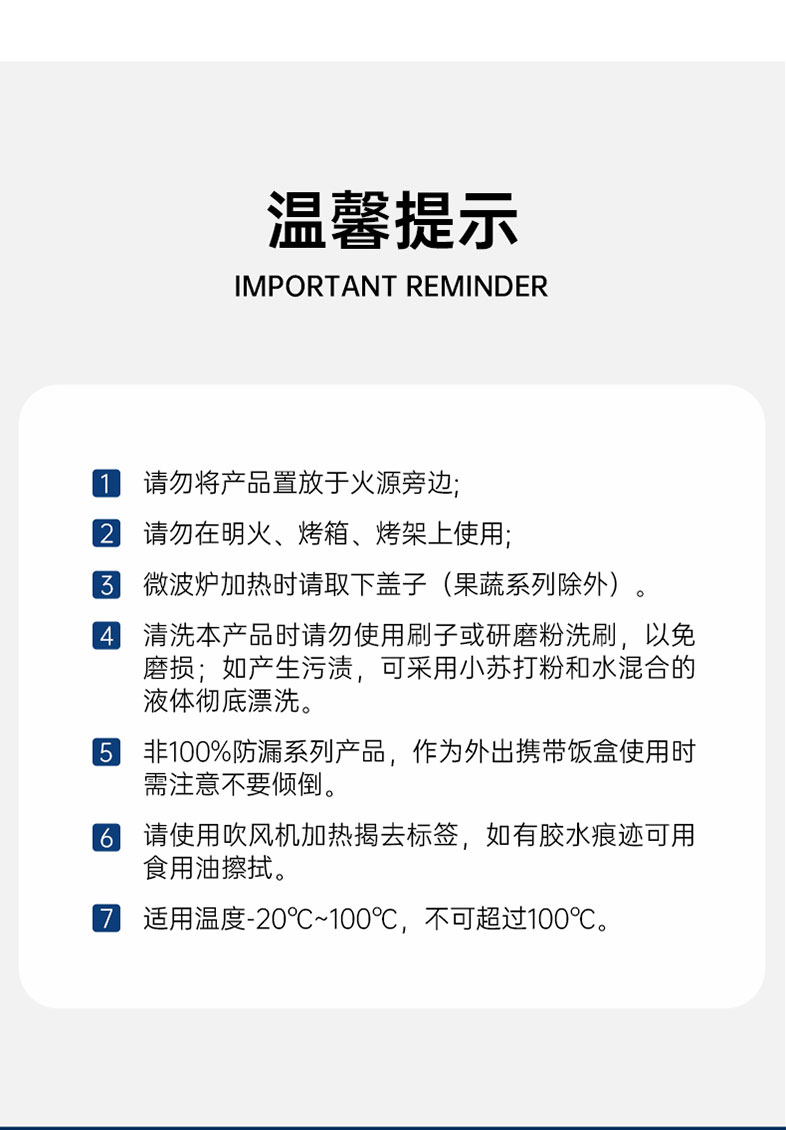 温馨提示
IMPORTANT REMINDER

1 请勿将产品置放于火源旁边;

2 请勿在明火、烤箱、烤架上使用;

3 微波炉加热时请取下盖子（果蔬系列除外）。

4 清洗本产品时请勿使用刷子或研磨粉洗刷，以免磨损；如产生污渍，可采用小苏打粉和水混合的液体彻底漂洗。

5 非100%防漏系列产品，作为外出携带饭盒使用时需注意不要倾倒。

6 请使用吹风机加热揭去标签，如有胶水痕迹可用食用油擦拭。

7 适用温度-20℃~100℃，不可超过100℃。